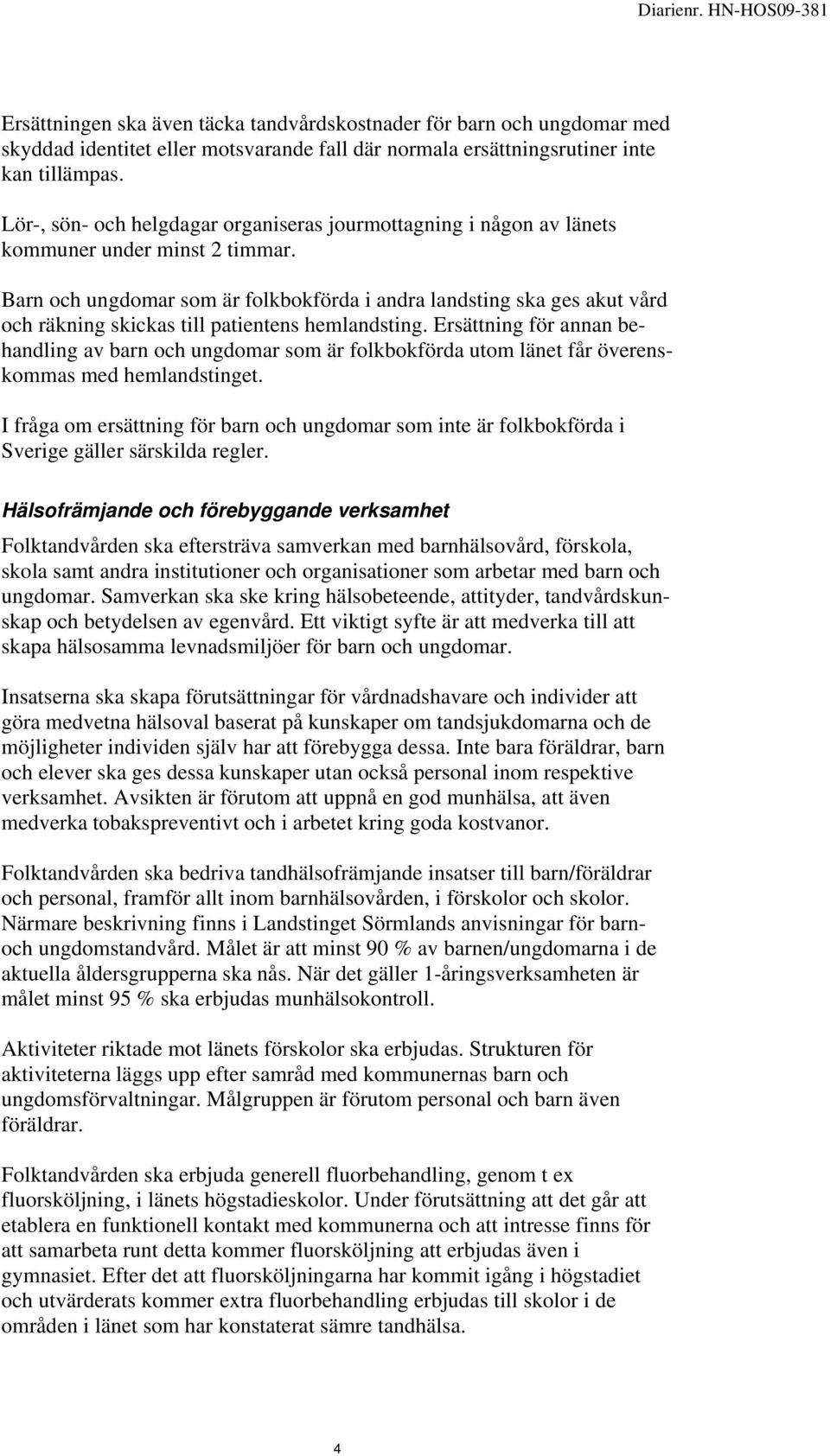 Diarienr. HN-HOS09-381

Ersättningen ska även täcka tandvårdskostnader för barn och ungdomar med skyddad identitet eller motsvarande fall där normala ersättningsrutiner inte kan tillämpas.

Lör-, sön- och helgdagar organiseras jourmottagning i någon av länets kommuner under minst 2 timmar.

Barn och ungdomar som är folkbokförda i andra landsting ska ges akut vård och räkning skickas till patientens hemlandsting. Ersättning för annan behandling av barn och ungdomar som är folkbokförda utom länet får överenskommas med hemlandstinget.

I fråga om ersättning för barn och ungdomar som inte är folkbokförda i Sverige gäller särskilda regler.

Hälsofrämjande och förebyggande verksamhet

Folktandvården ska eftersträva samverkan med barnhälsovård, förskola, skola samt andra institutioner och organisationer som arbetar med barn och ungdomar. Samverkan ska ske kring hälsobeteende, attityder, tandvårdskunskap och betydelsen av egenvård. Ett viktigt syfte är att medverka till att skapa hälsosamma levnadsmiljöer för barn och ungdomar.

Insatserna ska skapa förutsättningar för vårdnadshavare och individer att göra medvetna hälsoval baserat på kunskaper om tandsjukdomarna och de möjligheter individen själv har att förebygga dessa. Inte bara föräldrar, barn och elever ska ges dessa kunskaper utan också personal inom respektive verksamhet. Avsikten är förutom att uppnå en god munhälsa, att även medverka tobakspreventivt och i arbetet kring goda kostvanor.

Folktandvården ska bedriva tandhälsofrämjande insatser till barn/föräldrar och personal, framför allt inom barnhälsovården, i förskolor och skolor. Närmare beskrivning finns i Landstinget Sörmlands anvisningar för barn- och ungdomstandvård. Målet är att minst 90 % av barnen/ungdomarna i de aktuella åldersgrupperna ska nås. När det gäller 1-åringsverksamheten är målet minst 95 % ska erbjudas munhälsokontroll.

Aktiviteter riktade mot länets förskolor ska erbjudas. Strukturen för aktiviteterna läggs upp efter samråd med kommunernas barn och ungdomsförvaltningar. Målgruppen är förutom personal och barn även föräldrar.

Folktandvården ska erbjuda generell fluorbehandling, genom t ex fluorsköljning, i länets högstadieskolor. Under förutsättning att det går att etablera en funktionell kontakt med kommunerna och att intresse finns för att samarbeta runt detta kommer fluorsköljning att erbjudas även i gymnasiet. Efter det att fluorsköljningarna har kommit igång i högstadiet och utvärderats kommer extra fluorbehandling erbjudas till skolor i de områden i länet som har konstaterat sämre tandhälsa.

4